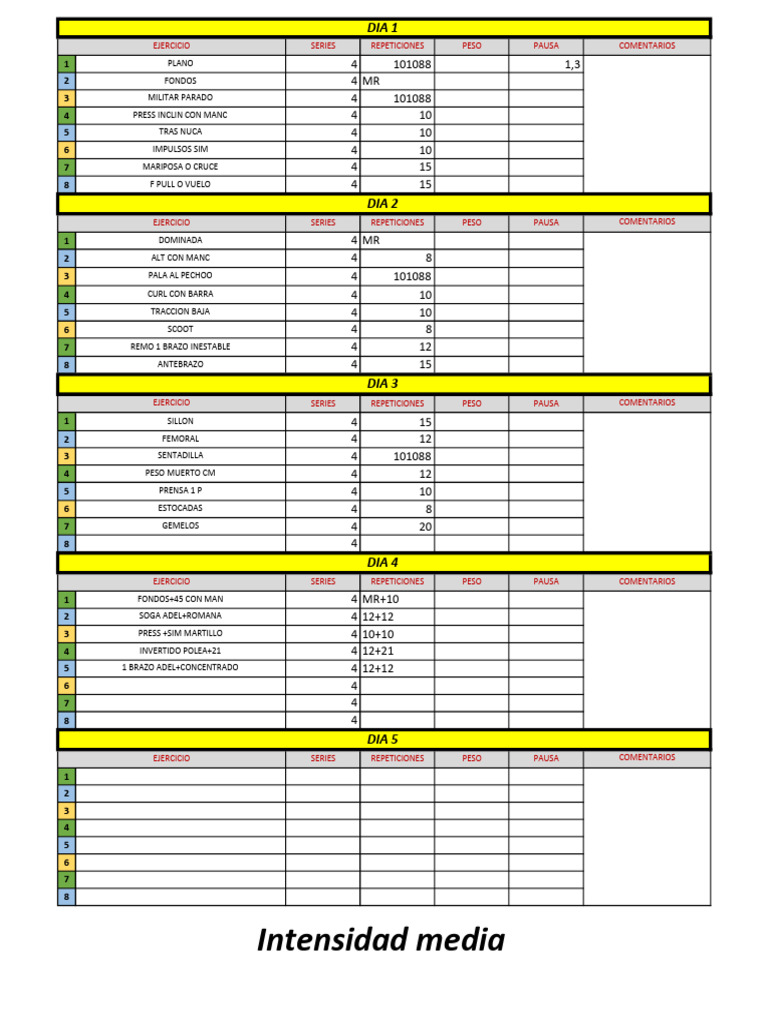 DIA 1

| | EJERCICIO | SERIES | REPETICIONES | PESO | PAUSA | COMENTARIOS |
|---|---|---|---|---|---|---|
| 1 | PLANO | 4 | 101088 | | 1,3 | |
| 2 | FONDOS | 4 | MR | | | |
| 3 | MILITAR PARADO | 4 | 101088 | | | |
| 4 | PRESS INCLIN CON MANC | 4 | 10 | | | |
| 5 | TRAS NUCA | 4 | 10 | | | |
| 6 | IMPULSOS SIM | 4 | 10 | | | |
| 7 | MARIPOSA O CRUCE | 4 | 15 | | | |
| 8 | F PULL O VUELO | 4 | 15 | | | |

DIA 2

| | EJERCICIO | SERIES | REPETICIONES | PESO | PAUSA | COMENTARIOS |
|---|---|---|---|---|---|---|
| 1 | DOMINADA | 4 | MR | | | |
| 2 | ALT CON MANC | 4 | 8 | | | |
| 3 | PALA AL PECHOO | 4 | 101088 | | | |
| 4 | CURL CON BARRA | 4 | 10 | | | |
| 5 | TRACCION BAJA | 4 | 10 | | | |
| 6 | SCOOT | 4 | 8 | | | |
| 7 | REMO 1 BRAZO INESTABLE | 4 | 12 | | | |
| 8 | ANTEBRAZO | 4 | 15 | | | |

DIA 3

| | EJERCICIO | SERIES | REPETICIONES | PESO | PAUSA | COMENTARIOS |
|---|---|---|---|---|---|---|
| 1 | SILLON | 4 | 15 | | | |
| 2 | FEMORAL | 4 | 12 | | | |
| 3 | SENTADILLA | 4 | 101088 | | | |
| 4 | PESO MUERTO CM | 4 | 12 | | | |
| 5 | PRENSA 1 P | 4 | 10 | | | |
| 6 | ESTOCADAS | 4 | 8 | | | |
| 7 | GEMELOS | 4 | 20 | | | |
| 8 | | 4 | | | | |

DIA 4

| | EJERCICIO | SERIES | REPETICIONES | PESO | PAUSA | COMENTARIOS |
|---|---|---|---|---|---|---|
| 1 | FONDOS+45 CON MAN | 4 | MR+10 | | | |
| 2 | SOGA ADEL+ROMANA | 4 | 12+12 | | | |
| 3 | PRESS +SIM MARTILLO | 4 | 10+10 | | | |
| 4 | INVERTIDO POLEA+21 | 4 | 12+21 | | | |
| 5 | 1 BRAZO ADEL+CONCENTRADO | 4 | 12+12 | | | |
| 6 | | 4 | | | | |
| 7 | | 4 | | | | |
| 8 | | 4 | | | | |

DIA 5

| | EJERCICIO | SERIES | REPETICIONES | PESO | PAUSA | COMENTARIOS |
|---|---|---|---|---|---|---|
| 1 | | | | | | |
| 2 | | | | | | |
| 3 | | | | | | |
| 4 | | | | | | |
| 5 | | | | | | |
| 6 | | | | | | |
| 7 | | | | | | |
| 8 | | | | | | |

Intensidad media